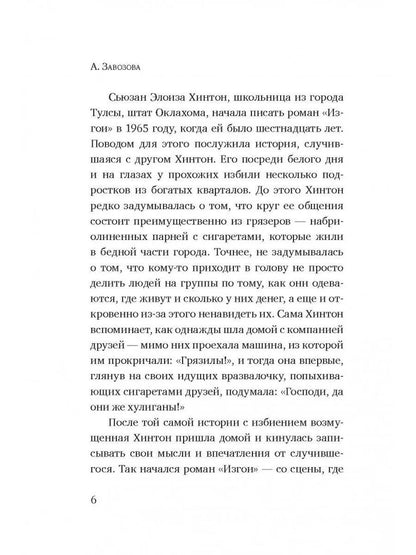 А. Завозова

Сьюзан Элоиза Хинтон, школьница из города Тулсы, штат Оклахома, начала писать роман «Изгои» в 1965 году, когда ей было шестнадцать лет. Поводом для этого послужила история, случившаяся с другом Хинтон. Его посреди белого дня и на глазах у прохожих избили несколько подростков из богатых кварталов. До этого Хинтон редко задумывалась о том, что круг ее общения состоит преимущественно из грязеров — набриолиненных парней с сигаретами, которые жили в бедной части города. Точнее, не задумывалась о том, что кому-то приходит в голову не просто делить людей на группы по тому, как они одеваются, где живут и сколько у них денег, а еще и откровенно из-за этого ненавидеть их. Сама Хинтон вспоминает, как однажды шла домой с компанией друзей — мимо них проехала машина, из которой им прокричали: «Грязилы!», и тогда она впервые, глянув на своих идущих вразвалочку, попыхивающих сигаретами друзей, подумала: «Господи, да они же хулиганы!»

После той самой истории с избиением возмущенная Хинтон пришла домой и кинулась записывать свои мысли и впечатления от случившегося. Так начался роман «Изгои» — со сцены, где

6